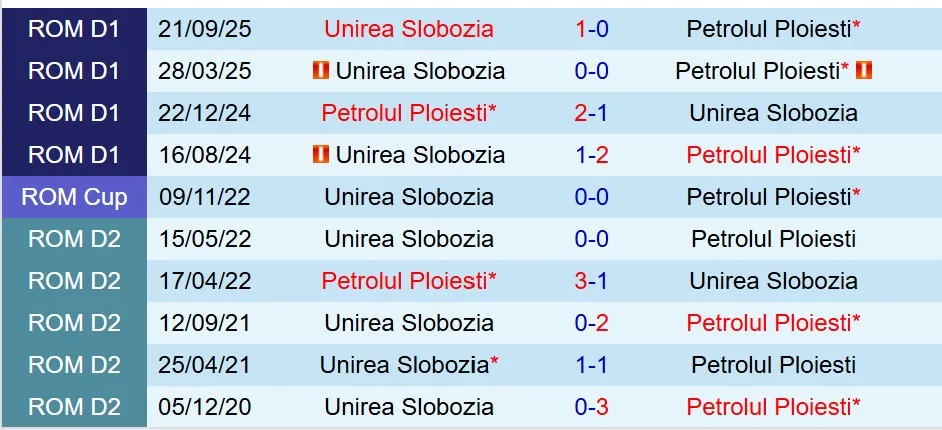 | ROM D1 | 21/09/25 | Unirea Slobozia | 1-0 | Petrolul Ploiesti* |
|---|---|---|---|---|
| ROM D1 | 28/03/25 | Unirea Slobozia | 0-0 | Petrolul Ploiesti* |
| ROM D1 | 22/12/24 | Petrolul Ploiesti* | 2-1 | Unirea Slobozia |
| ROM D1 | 16/08/24 | Unirea Slobozia | 1-2 | Petrolul Ploiesti* |
| ROM Cup | 09/11/22 | Unirea Slobozia | 0-0 | Petrolul Ploiesti* |
| ROM D2 | 15/05/22 | Unirea Slobozia | 0-0 | Petrolul Ploiesti |
| ROM D2 | 17/04/22 | Petrolul Ploiesti* | 3-1 | Unirea Slobozia |
| ROM D2 | 12/09/21 | Unirea Slobozia | 0-2 | Petrolul Ploiesti* |
| ROM D2 | 25/04/21 | Unirea Slobozia* | 1-1 | Petrolul Ploiesti |
| ROM D2 | 05/12/20 | Unirea Slobozia | 0-3 | Petrolul Ploiesti* |